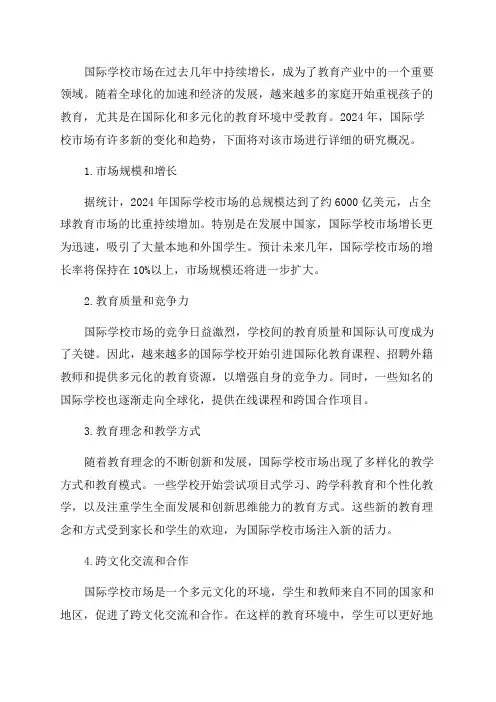 国际学校市场在过去几年中持续增长，成为了教育产业中的一个重要领域。随着全球化的加速和经济的发展，越来越多的家庭开始重视孩子的教育，尤其是在国际化和多元化的教育环境中受教育。2024年，国际学校市场有许多新的变化和趋势，下面将对该市场进行详细的研究概况。

1.市场规模和增长

据统计，2024年国际学校市场的总规模达到了约6000亿美元，占全球教育市场的比重持续增加。特别是在发展中国家，国际学校市场增长更为迅速，吸引了大量本地和外国学生。预计未来几年，国际学校市场的增长率将保持在10%以上，市场规模还将进一步扩大。

2.教育质量和竞争力

国际学校市场的竞争日益激烈，学校间的教育质量和国际认可度成为了关键。因此，越来越多的国际学校开始引进国际化教育课程、招聘外籍教师和提供多元化的教育资源，以增强自身的竞争力。同时，一些知名的国际学校也逐渐走向全球化，提供在线课程和跨国合作项目。

3.教育理念和教学方式

随着教育理念的不断创新和发展，国际学校市场出现了多样化的教学方式和教育模式。一些学校开始尝试项目式学习、跨学科教育和个性化教学，以及注重学生全面发展和创新思维能力的教育方式。这些新的教育理念和方式受到家长和学生的欢迎，为国际学校市场注入新的活力。

4.跨文化交流和合作

国际学校市场是一个多元文化的环境，学生和教师来自不同的国家和地区，促进了跨文化交流和合作。在这样的教育环境中，学生可以更好地